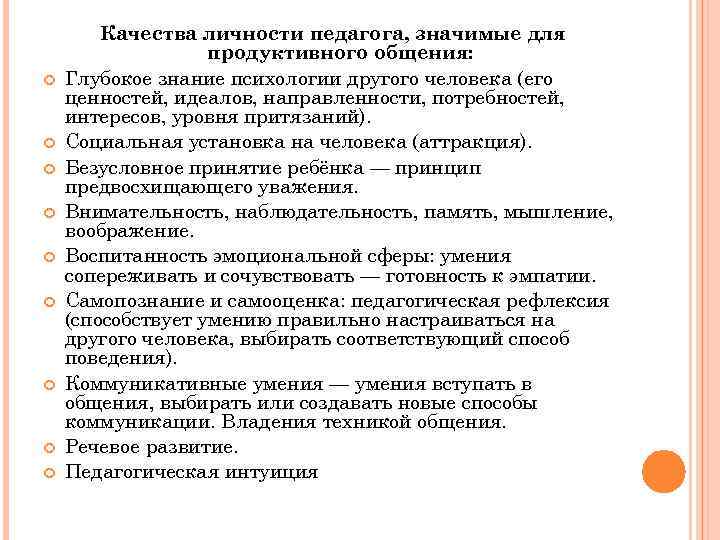 Качества личности педагога, значимые для продуктивного общения:

Глубокое знание психологии другого человека (его ценностей, идеалов, направленности, потребностей, интересов, уровня притязаний).

Социальная установка на человека (аттракция).

Безусловное принятие ребёнка — принцип предвосхищающего уважения.

Внимательность, наблюдательность, память, мышление, воображение.

Воспитанность эмоциональной сферы: умения сопереживать и сочувствовать — готовность к эмпатии.

Самопознание и самооценка: педагогическая рефлексия (способствует умению правильно настраиваться на другого человека, выбирать соответствующий способ поведения).

Коммуникативные умения — умения вступать в общения, выбирать или создавать новые способы коммуникации. Владения техникой общения.

Речевое развитие.

Педагогическая интуиция